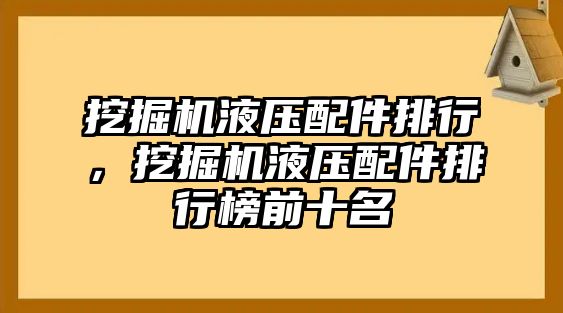 挖掘机液压配件排行，挖掘机液压配件排行榜前十名